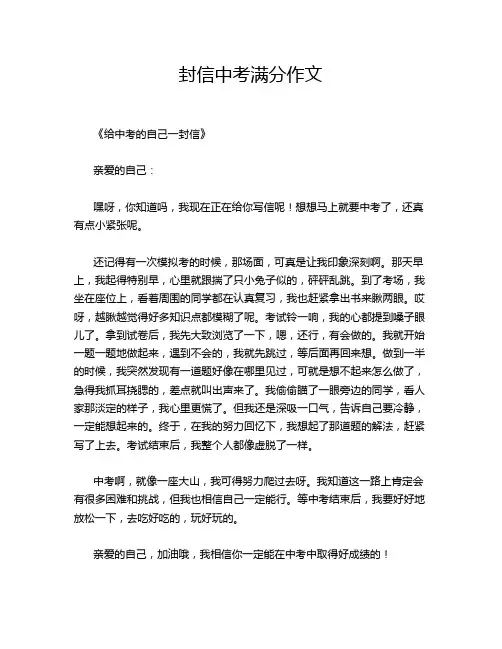 封信中考满分作文

《给中考的自己一封信》

亲爱的自己：

嘿呀，你知道吗，我现在正在给你写信呢！想想马上就要中考了，还真有点小紧张呢。

还记得有一次模拟考的时候，那场面，可真是让我印象深刻啊。那天早上，我起得特别早，心里就跟揣了只小兔子似的，砰砰乱跳。到了考场，我坐在座位上，看着周围的同学都在认真复习，我也赶紧拿出书来瞅两眼。哎呀，越瞅越觉得好多知识点都模糊了呢。考试铃一响，我的心都提到嗓子眼儿了。拿到试卷后，我先大致浏览了一下，嗯，还行，有会做的。我就开始一题一题地做起来，遇到不会的，我就先跳过，等后面再回来想。做到一半的时候，我突然发现有一道题好像在哪里见过，可就是想不起来怎么做了，急得我抓耳挠腮的，差点就叫出声来了。我偷偷瞄了一眼旁边的同学，看人家那淡定的样子，我心里更慌了。但我还是深吸一口气，告诉自己要冷静，一定能想起来的。终于，在我的努力回忆下，我想起了那道题的解法，赶紧写了上去。考试结束后，我整个人都像虚脱了一样。

中考啊，就像一座大山，我可得努力爬过去呀。我知道这一路上肯定会有很多困难和挑战，但我也相信自己一定能行。等中考结束后，我要好好地放松一下，去吃好吃的，玩好玩的。

亲爱的自己，加油哦，我相信你一定能在中考中取得好成绩的！